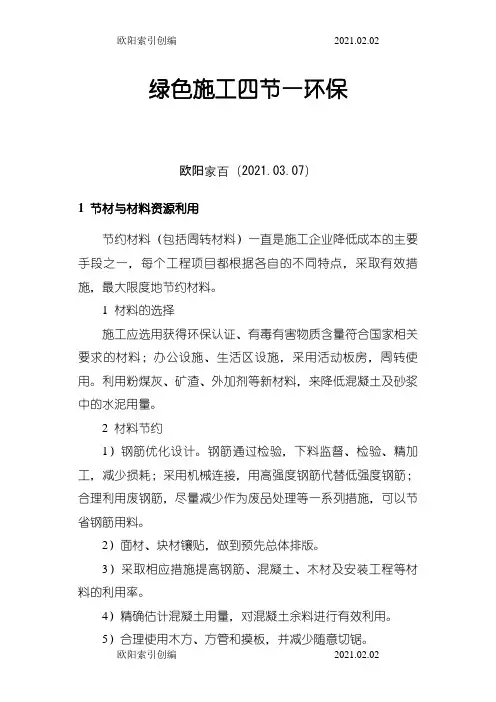 欧阳索引创编 2021.02.02

绿色施工四节一环保

欧阳家百（2021.03.07）

1 节材与材料资源利用

节约材料（包括周转材料）一直是施工企业降低成本的主要手段之一，每个工程项目都根据各自的不同特点，采取有效措施，最大限度地节约材料。

1 材料的选择

施工应选用获得环保认证、有毒有害物质含量符合国家相关要求的材料；办公设施、生活区设施，采用活动板房，周转使用。利用粉煤灰、矿渣、外加剂等新材料，来降低混凝土及砂浆中的水泥用量。

2 材料节约

1）钢筋优化设计。钢筋通过检验，下料监督、检验、精加工，减少损耗；采用机械连接，用高强度钢筋代替低强度钢筋；合理利用废钢筋，尽量减少作为废品处理等一系列措施，可以节省钢筋用料。

2）面材、块材镶贴，做到预先总体排版。

3）采取相应措施提高钢筋、混凝土、木材及安装工程等材料的利用率。

4）精确估计混凝土用量，对混凝土余料进行有效利用。

5）合理使用木方、方管和摸板，并减少随意切锯。

欧阳索引创编 2021.02.02